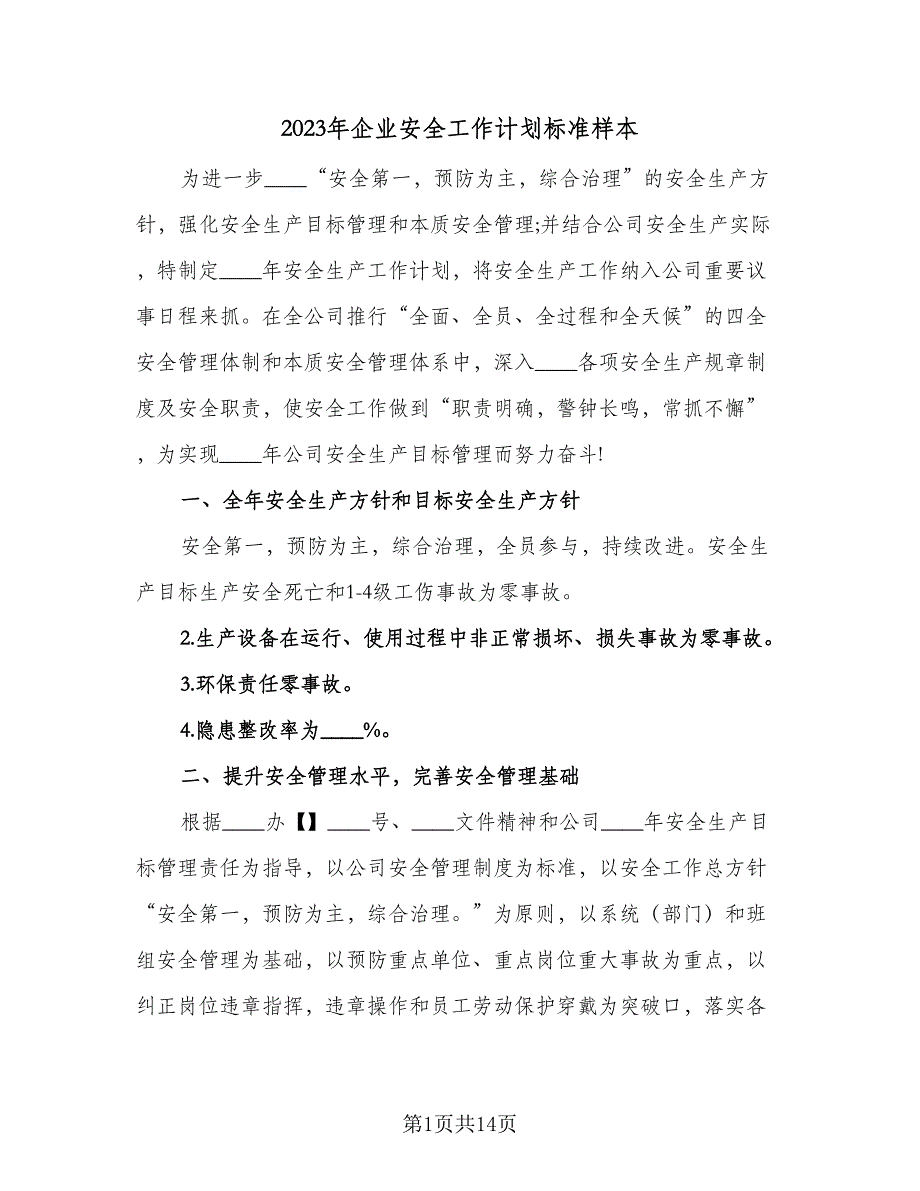 2023年企业安全工作计划标准样本

为进一步____“安全第一，预防为主，综合治理”的安全生产方针，强化安全生产目标管理和本质安全管理;并结合公司安全生产实际，特制定____年安全生产工作计划，将安全生产工作纳入公司重要议事日程来抓。在全公司推行“全面、全员、全过程和全天候”的四全安全管理体制和本质安全管理体系中，深入____各项安全生产规章制度及安全职责，使安全工作做到“职责明确，警钟长鸣，常抓不懈”，为实现____年公司安全生产目标管理而努力奋斗!

一、全年安全生产方针和目标安全生产方针

安全第一，预防为主，综合治理，全员参与，持续改进。安全生产目标生产安全死亡和1-4级工伤事故为零事故。

2.生产设备在运行、使用过程中非正常损坏、损失事故为零事故。

3.环保责任零事故。

4.隐患整改率为____%。

二、提升安全管理水平，完善安全管理基础

根据____办【】____号、____文件精神和公司____年安全生产目标管理责任为指导，以公司安全管理制度为标准，以安全工作总方针“安全第一，预防为主，综合治理。”为原则，以系统（部门）和班组安全管理为基础，以预防重点单位、重点岗位重大事故为重点，以纠正岗位违章指挥，违章操作和员工劳动保护穿戴为突破口，落实各

第1页共14页